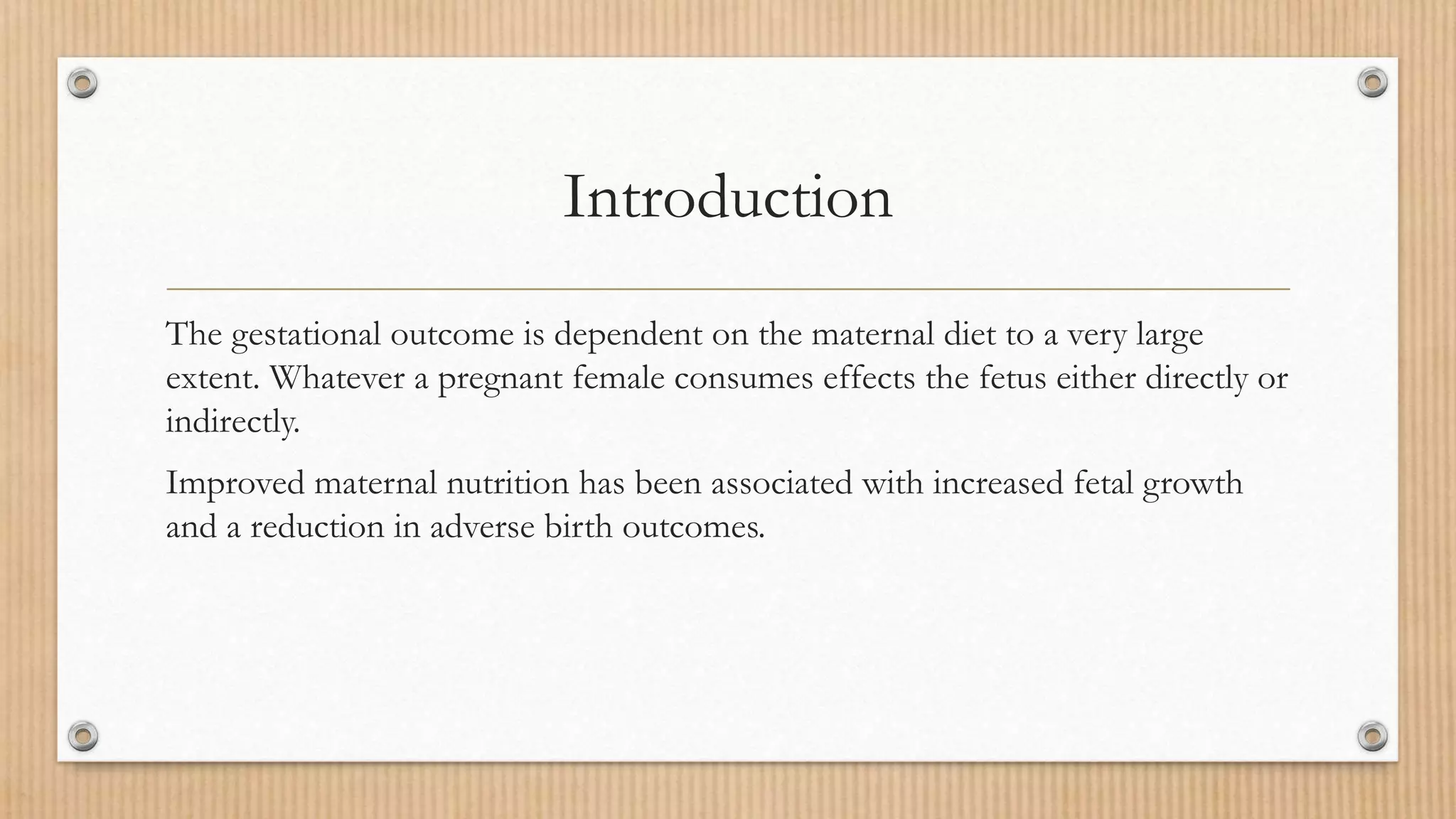 Introduction

The gestational outcome is dependent on the maternal diet to a very large extent. Whatever a pregnant female consumes effects the fetus either directly or indirectly.

Improved maternal nutrition has been associated with increased fetal growth and a reduction in adverse birth outcomes.